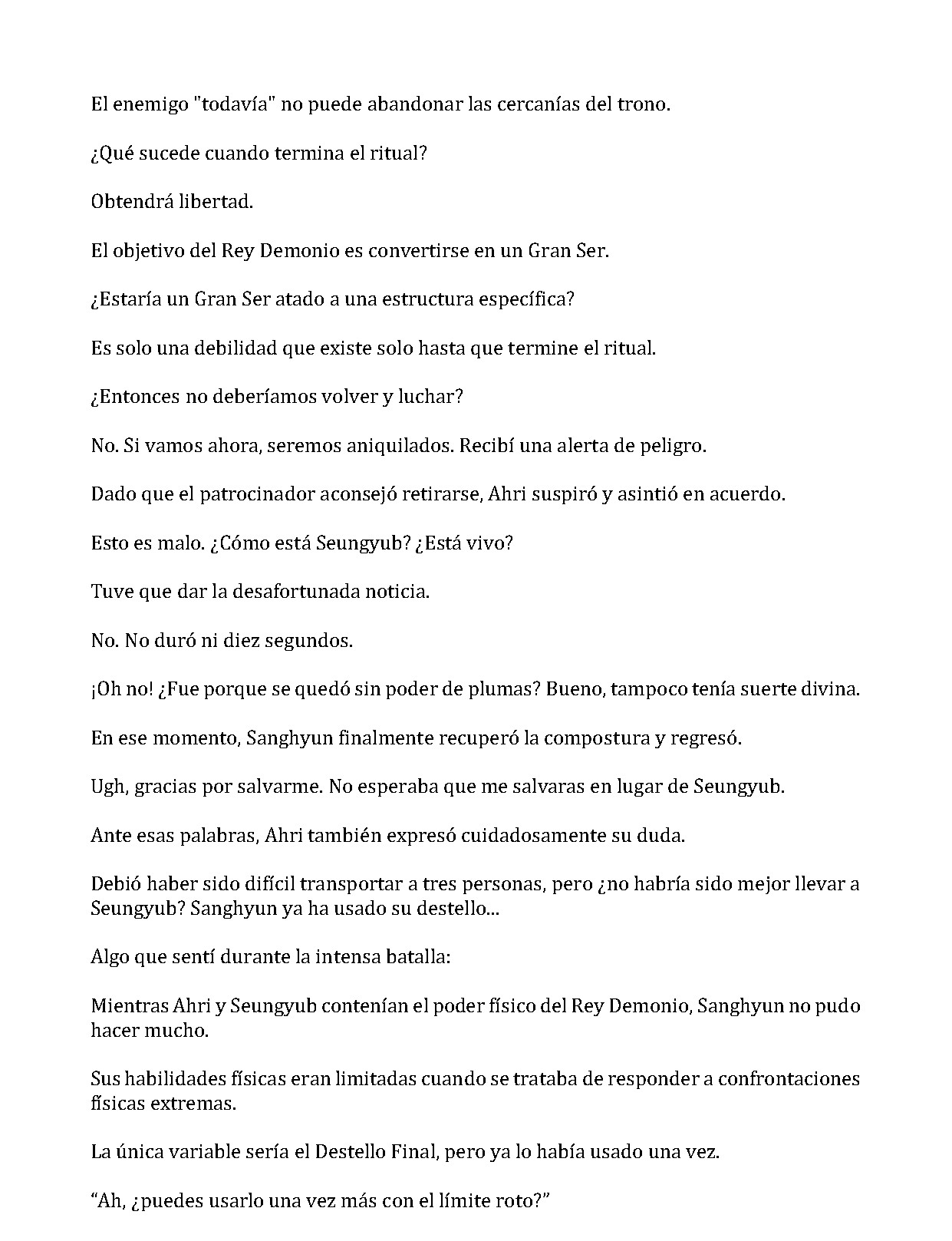 El enemigo "todavía" no puede abandonar las cercanías del trono.

¿Qué sucede cuando termina el ritual?

Obtendrá libertad.

El objetivo del Rey Demonio es convertirse en un Gran Ser.

¿Estaría un Gran Ser atado a una estructura específica?

Es solo una debilidad que existe solo hasta que termine el ritual.

¿Entonces no deberíamos volver y luchar?

No. Si vamos ahora, seremos aniquilados. Recibí una alerta de peligro.

Dado que el patrocinador aconsejó retirarse, Ahri suspiró y asintió en acuerdo.

Esto es malo. ¿Cómo está Seungyub? ¿Está vivo?

Tuve que dar la desafortunada noticia.

No. No duró ni diez segundos.

¡Oh no! ¿Fue porque se quedó sin poder de plumas? Bueno, tampoco tenía suerte divina.

En ese momento, Sanghyun finalmente recuperó la compostura y regresó.

Ugh, gracias por salvarme. No esperaba que me salvaras en lugar de Seungyub.

Ante esas palabras, Ahri también expresó cuidadosamente su duda.

Debió haber sido difícil transportar a tres personas, pero ¿no habría sido mejor llevar a Seungyub? Sanghyun ya ha usado su destello...

Algo que sentí durante la intensa batalla:

Mientras Ahri y Seungyub contenían el poder físico del Rey Demonio, Sanghyun no pudo hacer mucho.

Sus habilidades físicas eran limitadas cuando se trataba de responder a confrontaciones físicas extremas.

La única variable sería el Destello Final, pero ya lo había usado una vez.

"Ah, ¿puedes usarlo una vez más con el límite roto?"